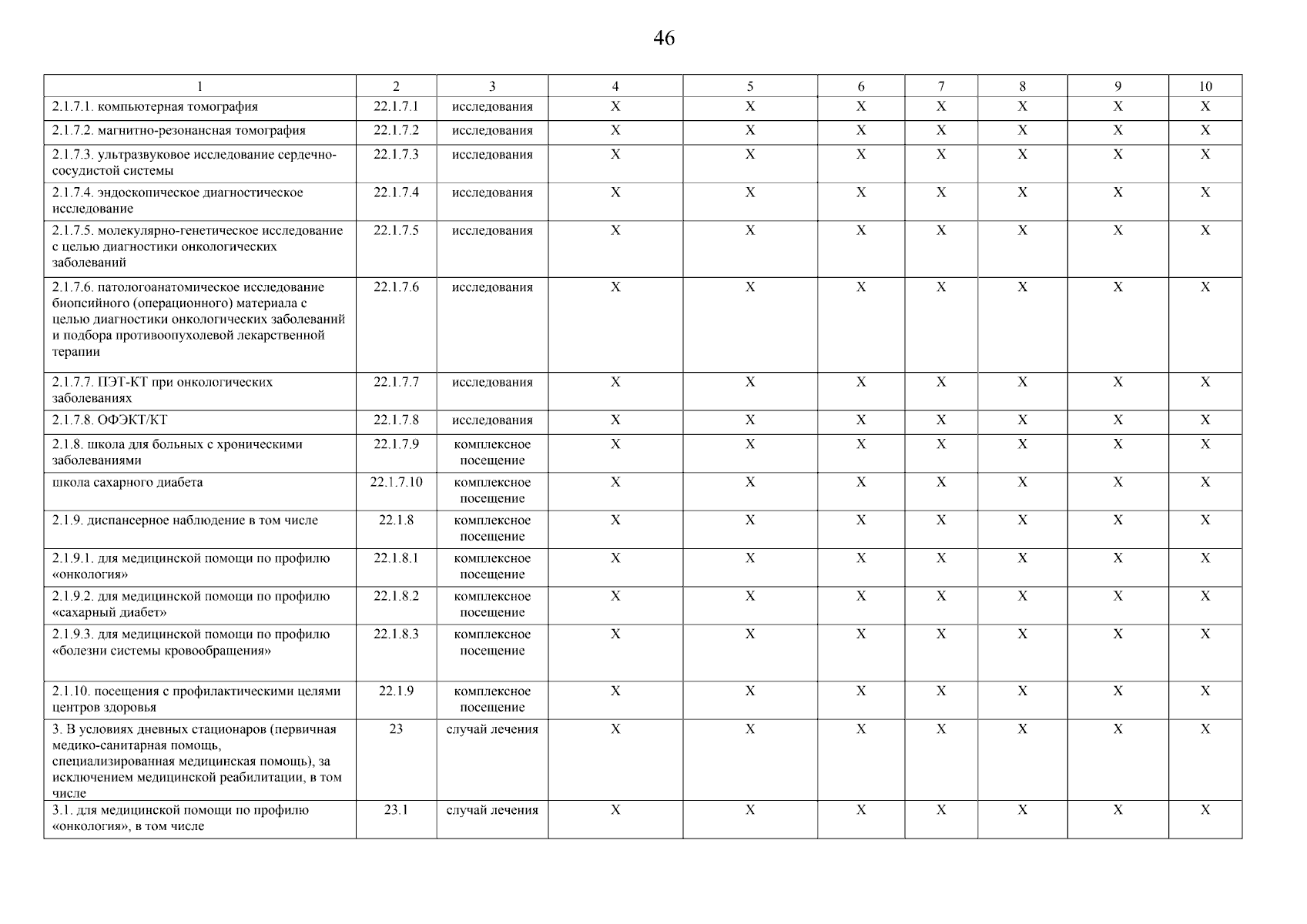 46

| 1 | 2 | 3 | 4 | 5 | 6 | 7 | 8 | 9 | 10 |
|---|---|---|---|---|---|---|---|---|---|
| 2.1.7.1. компьютерная томография | 22.1.7.1 | исследования | X | X | X | X | X | X | X |
| 2.1.7.2. магнитно-резонансная томография | 22.1.7.2 | исследования | X | X | X | X | X | X | X |
| 2.1.7.3. ультразвуковое исследование сердечно-сосудистой системы | 22.1.7.3 | исследования | X | X | X | X | X | X | X |
| 2.1.7.4. эндоскопическое диагностическое исследование | 22.1.7.4 | исследования | X | X | X | X | X | X | X |
| 2.1.7.5. молекулярно-генетическое исследование с целью диагностики онкологических заболеваний | 22.1.7.5 | исследования | X | X | X | X | X | X | X |
| 2.1.7.6. патологоанатомическое исследование биопсийного (операционного) материала с целью диагностики онкологических заболеваний и подбора противоопухолевой лекарственной терапии | 22.1.7.6 | исследования | X | X | X | X | X | X | X |
| 2.1.7.7. ПЭТ-КТ при онкологических заболеваниях | 22.1.7.7 | исследования | X | X | X | X | X | X | X |
| 2.1.7.8. ОФЭКТ/КТ | 22.1.7.8 | исследования | X | X | X | X | X | X | X |
| 2.1.8. школа для больных с хроническими заболеваниями | 22.1.7.9 | комплексное посещение | X | X | X | X | X | X | X |
| школа сахарного диабета | 22.1.7.10 | комплексное посещение | X | X | X | X | X | X | X |
| 2.1.9. диспансерное наблюдение в том числе | 22.1.8 | комплексное посещение | X | X | X | X | X | X | X |
| 2.1.9.1. для медицинской помощи по профилю «онкология» | 22.1.8.1 | комплексное посещение | X | X | X | X | X | X | X |
| 2.1.9.2. для медицинской помощи по профилю «сахарный диабет» | 22.1.8.2 | комплексное посещение | X | X | X | X | X | X | X |
| 2.1.9.3. для медицинской помощи по профилю «болезни системы кровообращения» | 22.1.8.3 | комплексное посещение | X | X | X | X | X | X | X |
| 2.1.10. посещения с профилактическими целями центров здоровья | 22.1.9 | комплексное посещение | X | X | X | X | X | X | X |
| 3. В условиях дневных стационаров (первичная медико-санитарная помощь, специализированная медицинская помощь), за исключением медицинской реабилитации, в том числе | 23 | случай лечения | X | X | X | X | X | X | X |
| 3.1. для медицинской помощи по профилю «онкология», в том числе | 23.1 | случай лечения | X | X | X | X | X | X | X |